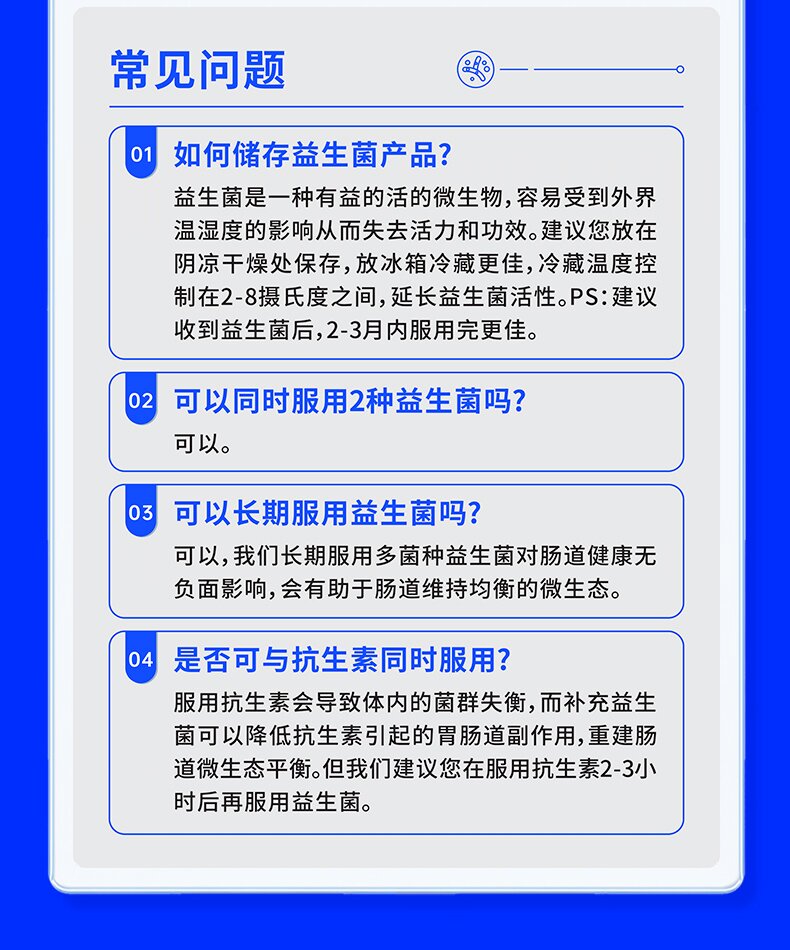 常见问题

01 如何储存益生菌产品?

益生菌是一种有益的活的微生物，容易受到外界温湿度的影响从而失去活力和功效。建议您放在阴凉干燥处保存，放冰箱冷藏更佳，冷藏温度控制在2-8摄氏度之间，延长益生菌活性。PS：建议收到益生菌后，2-3月内服用完更佳。

02 可以同时服用2种益生菌吗?

可以。

03 可以长期服用益生菌吗?

可以，我们长期服用多菌种益生菌对肠道健康无负面影响，会有助于肠道维持均衡的微生态。

04 是否可与抗生素同时服用?

服用抗生素会导致体内的菌群失衡，而补充益生菌可以降低抗生素引起的胃肠道副作用，重建肠道微生态平衡。但我们建议您在服用抗生素2-3小时后再服用益生菌。